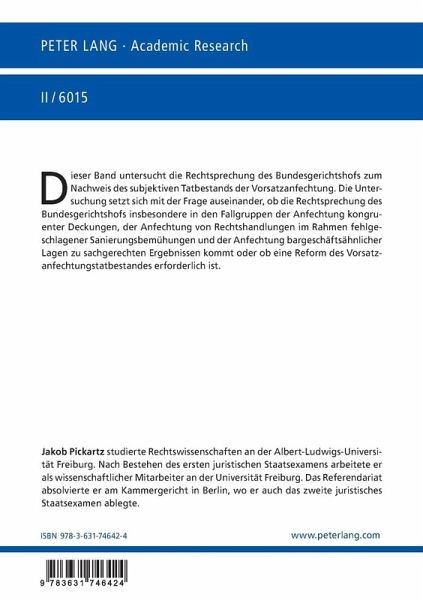 PETER LANG · Academic Research

II / 6015

Dieser Band untersucht die Rechtsprechung des Bundesgerichtshofs zum Nachweis des subjektiven Tatbestands der Vorsatzanfechtung. Die Untersuchung setzt sich mit der Frage auseinander, ob die Rechtsprechung des Bundesgerichtshofs insbesondere in den Fallgruppen der Anfechtung kongruenter Deckungen, der Anfechtung von Rechtshandlungen im Rahmen fehlgeschlagener Sanierungsbemühungen und der Anfechtung bargeschäftsähnlicher Lagen zu sachgerechten Ergebnissen kommt oder ob eine Reform des Vorsatzanfechtungstatbestandes erforderlich ist.

Jakob Pickartz studierte Rechtswissenschaften an der Albert-Ludwigs-Universität Freiburg. Nach Bestehen des ersten juristischen Staatsexamens arbeitete er als wissenschaftlicher Mitarbeiter an der Universität Freiburg. Das Referendariat absolvierte er am Kammergericht in Berlin, wo er auch das zweite juristisches Staatsexamen ablegte.

ISBN 978-3-631-74642-4

www.peterlang.com

9 783631 746424